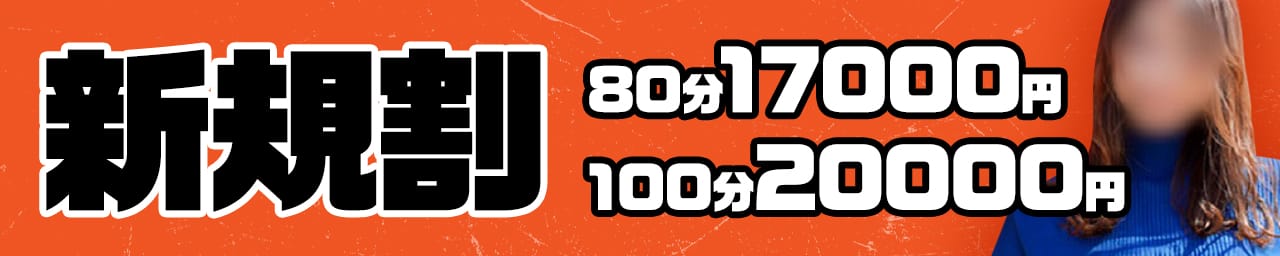 新規割

80分17000円
100分20000円